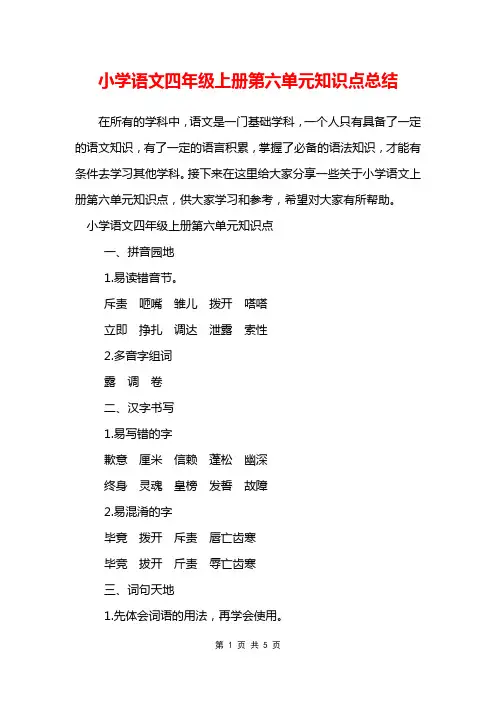 小学语文四年级上册第六单元知识点总结

在所有的学科中，语文是一门基础学科，一个人只有具备了一定的语文知识，有了一定的语言积累，掌握了必备的语法知识，才能有条件去学习其他学科。接下来在这里给大家分享一些关于小学语文上册第六单元知识点，供大家学习和参考，希望对大家有所帮助。

小学语文四年级上册第六单元知识点

一、拼音园地

1.易读错音节。

斥责　咂嘴　雏儿　拨开　嗒嗒

立即　挣扎　调达　泄露　索性

2.多音字组词

露　调　卷

二、汉字书写

1.易写错的字

歉意　厘米　信赖　蓬松　幽深

终身　灵魂　皇榜　发誓　故障

2.易混淆的字

毕竟　拨开　斥责　唇亡齿寒

毕竞　拔开　斤责　辱亡齿寒

三、词句天地

1.先体会词语的用法，再学会使用。

第 1 页 共 5 页